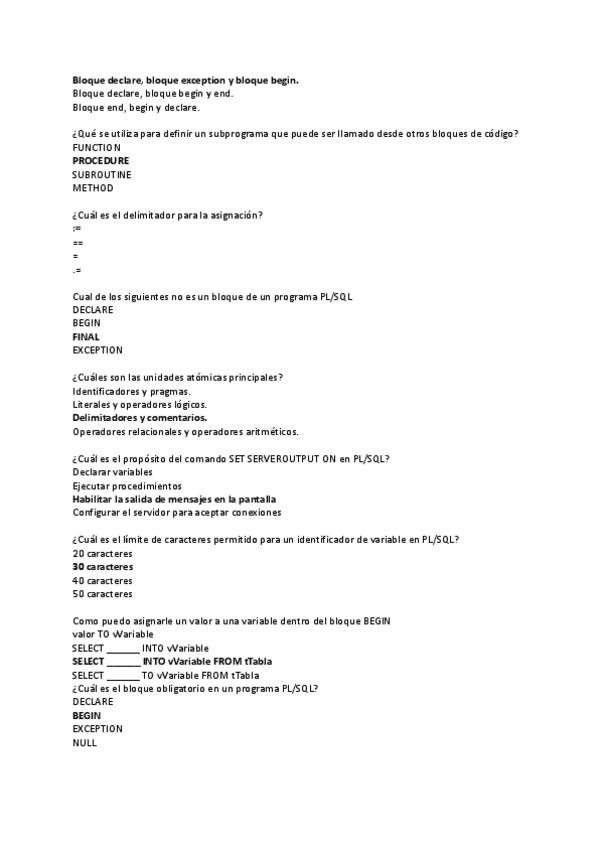 Bloque declare, bloque exception y bloque begin.
Bloque declare, bloque begin y end.
Bloque end, begin y declare.

¿Qué se utiliza para definir un subprograma que puede ser llamado desde otros bloques de código?
FUNCTION
PROCEDURE
SUBROUTINE
METHOD

¿Cuál es el delimitador para la asignación?
:=
==
=
.=

Cual de los siguientes no es un bloque de un programa PL/SQL
DECLARE
BEGIN
FINAL
EXCEPTION

¿Cuáles son las unidades atómicas principales?
Identificadores y pragmas.
Literales y operadores lógicos.
Delimitadores y comentarios.
Operadores relacionales y operadores aritméticos.

¿Cuál es el propósito del comando SET SERVEROUTPUT ON en PL/SQL?
Declarar variables
Ejecutar procedimientos
Habilitar la salida de mensajes en la pantalla
Configurar el servidor para aceptar conexiones

¿Cuál es el límite de caracteres permitido para un identificador de variable en PL/SQL?
20 caracteres
30 caracteres
40 caracteres
50 caracteres

Como puedo asignarle un valor a una variable dentro del bloque BEGIN
valor TO vVariable
SELECT _______ INTO vVariable
SELECT _______ INTO vVariable FROM tTabla
SELECT _______ TO vVariable FROM tTabla
¿Cuál es el bloque obligatorio en un programa PL/SQL?
DECLARE
BEGIN
EXCEPTION
NULL